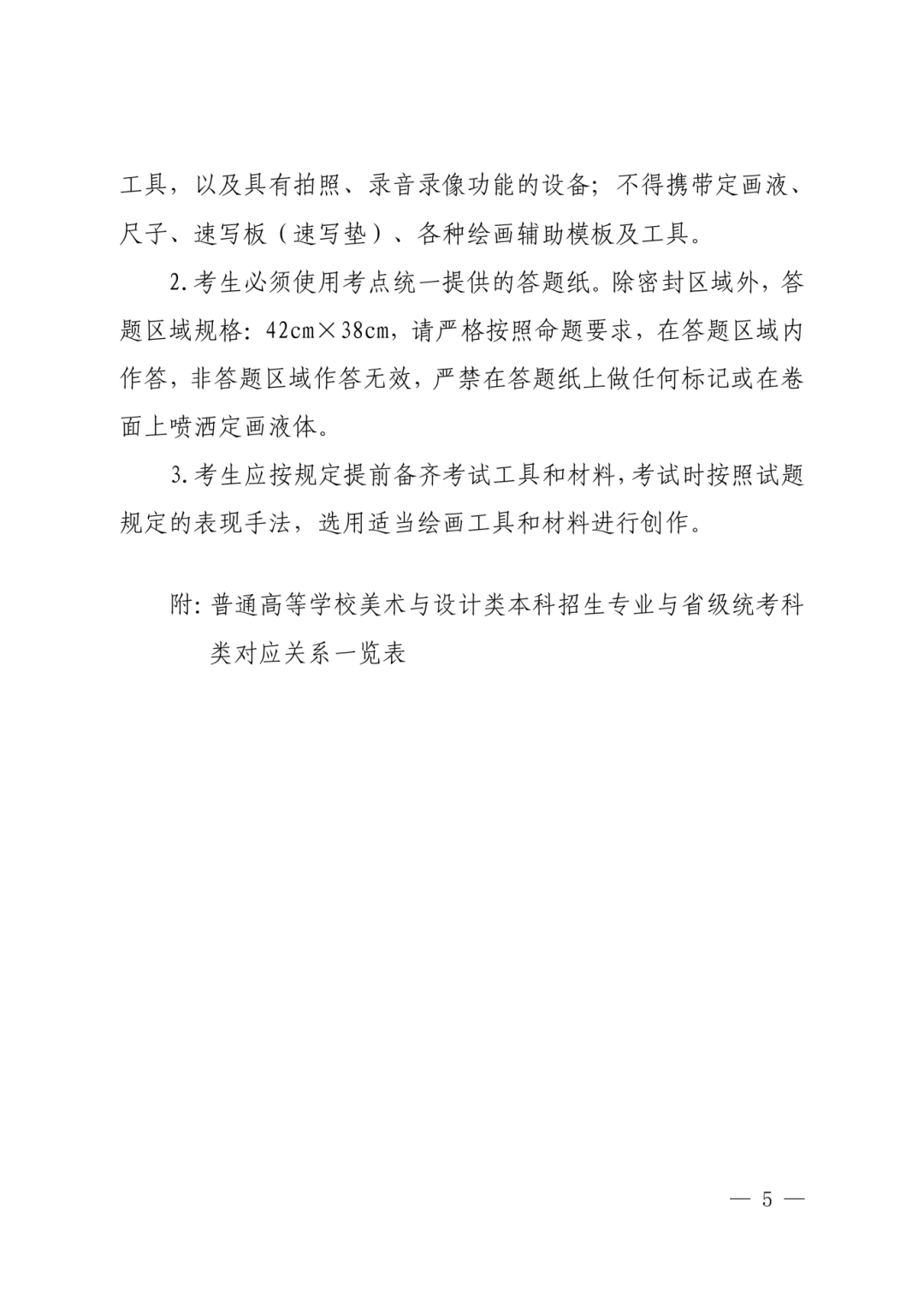 工具，以及具有拍照、录音录像功能的设备；不得携带定画液、尺子、速写板（速写垫）、各种绘画辅助模板及工具。

2.考生必须使用考点统一提供的答题纸。除密封区域外，答题区域规格：42cm×38cm，请严格按照命题要求，在答题区域内作答，非答题区域作答无效，严禁在答题纸上做任何标记或在卷面上喷洒定画液体。

3.考生应按规定提前备齐考试工具和材料，考试时按照试题规定的表现手法，选用适当绘画工具和材料进行创作。

附：普通高等学校美术与设计类本科招生专业与省级统考科类对应关系一览表

— 5 —